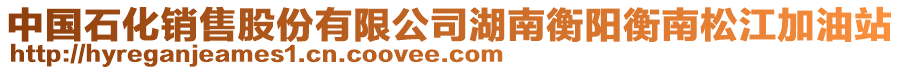 中国石化销售股份有限公司湖南衡阳衡南松江加油站
http://hyreganjeames1.cn.coovee.com